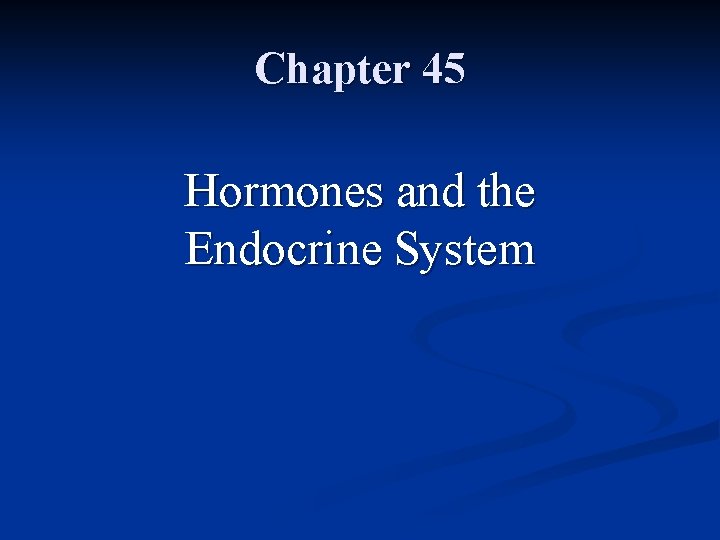 Chapter 45

Hormones and the Endocrine System